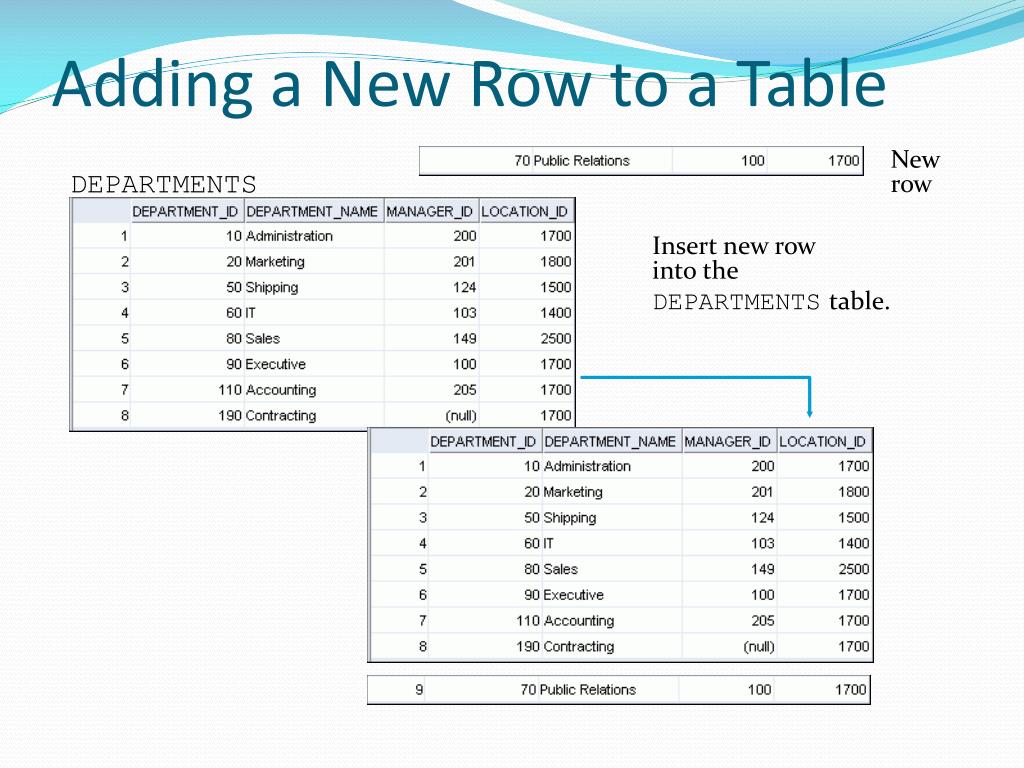 Adding a New Row to a Table

| 70 | Public Relations | 100 | 1700 |
|---|---|---|---|

New row

DEPARTMENTS

| | DEPARTMENT_ID | DEPARTMENT_NAME | MANAGER_ID | LOCATION_ID |
|---|---|---|---|---|
| 1 | 10 | Administration | 200 | 1700 |
| 2 | 20 | Marketing | 201 | 1800 |
| 3 | 50 | Shipping | 124 | 1500 |
| 4 | 60 | IT | 103 | 1400 |
| 5 | 80 | Sales | 149 | 2500 |
| 6 | 90 | Executive | 100 | 1700 |
| 7 | 110 | Accounting | 205 | 1700 |
| 8 | 190 | Contracting | (null) | 1700 |

Insert new row into the DEPARTMENTS table.

| | DEPARTMENT_ID | DEPARTMENT_NAME | MANAGER_ID | LOCATION_ID |
|---|---|---|---|---|
| 1 | 10 | Administration | 200 | 1700 |
| 2 | 20 | Marketing | 201 | 1800 |
| 3 | 50 | Shipping | 124 | 1500 |
| 4 | 60 | IT | 103 | 1400 |
| 5 | 80 | Sales | 149 | 2500 |
| 6 | 90 | Executive | 100 | 1700 |
| 7 | 110 | Accounting | 205 | 1700 |
| 8 | 190 | Contracting | (null) | 1700 |

| 9 | 70 | Public Relations | 100 | 1700 |
|---|---|---|---|---|